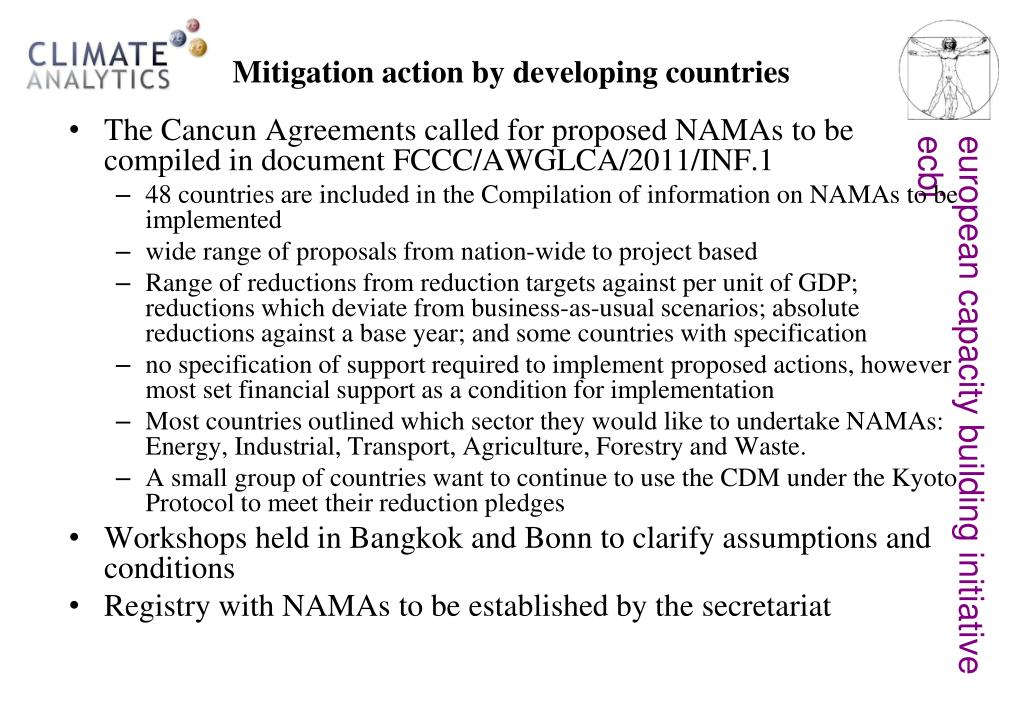 CLIMATE ANALYTICS

Mitigation action by developing countries

• The Cancun Agreements called for proposed NAMAs to be compiled in document FCCC/AWGLCA/2011/INF.1
– 48 countries are included in the Compilation of information on NAMAs to be implemented
– wide range of proposals from nation-wide to project based
– Range of reductions from reduction targets against per unit of GDP; reductions which deviate from business-as-usual scenarios; absolute reductions against a base year; and some countries with specification
– no specification of support required to implement proposed actions, however most set financial support as a condition for implementation
– Most countries outlined which sector they would like to undertake NAMAs: Energy, Industrial, Transport, Agriculture, Forestry and Waste.
– A small group of countries want to continue to use the CDM under the Kyoto Protocol to meet their reduction pledges
• Workshops held in Bangkok and Bonn to clarify assumptions and conditions
• Registry with NAMAs to be established by the secretariat

european capacity building initiative
ecbi